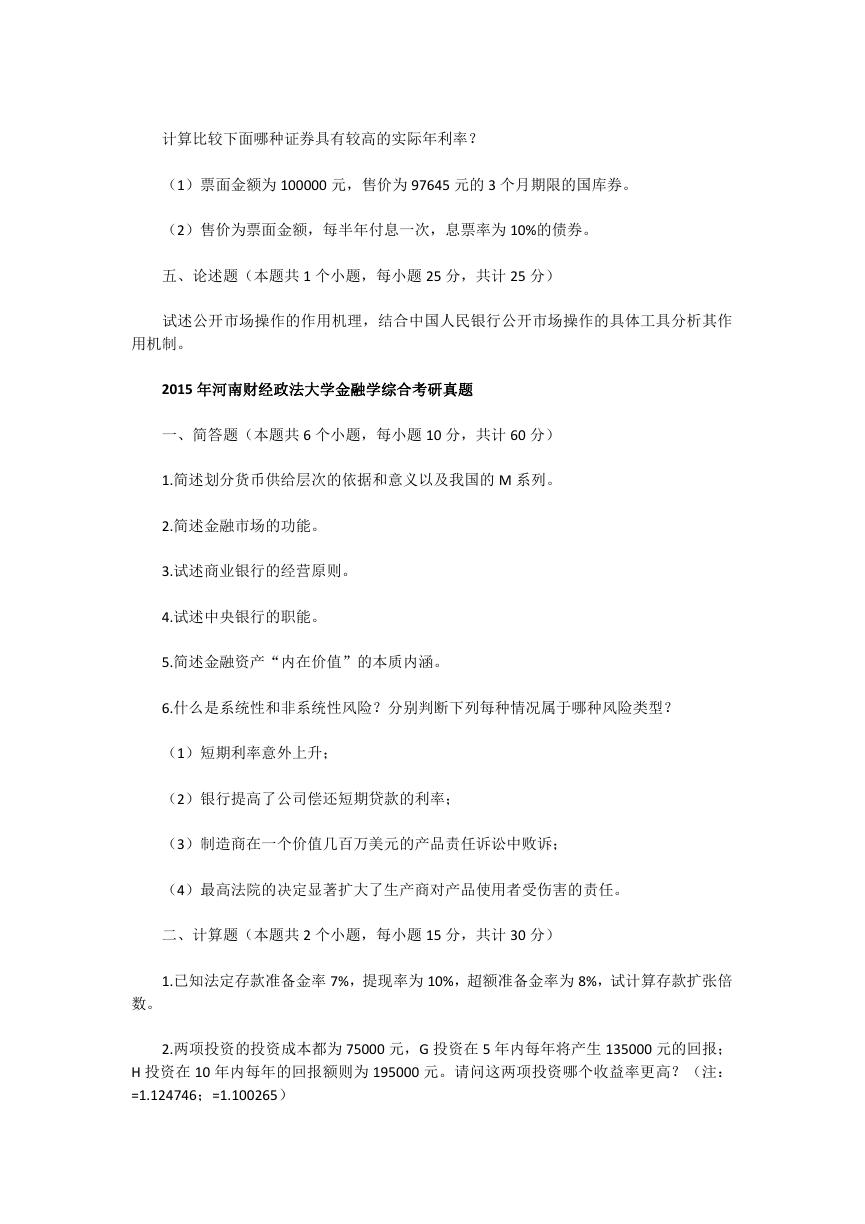 计算比较下面哪种证券具有较高的实际年利率？

（1）票面金额为 100000 元，售价为 97645 元的 3 个月期限的国库券。

（2）售价为票面金额，每半年付息一次，息票率为 10%的债券。

五、论述题（本题共 1 个小题，每小题 25 分，共计 25 分）

试述公开市场操作的作用机理，结合中国人民银行公开市场操作的具体工具分析其作用机制。

2015 年河南财经政法大学金融学综合考研真题

一、简答题（本题共 6 个小题，每小题 10 分，共计 60 分）

1.简述划分货币供给层次的依据和意义以及我国的 M 系列。

2.简述金融市场的功能。

3.试述商业银行的经营原则。

4.试述中央银行的职能。

5.简述金融资产“内在价值”的本质内涵。

6.什么是系统性和非系统性风险？分别判断下列每种情况属于哪种风险类型？

（1）短期利率意外上升；

（2）银行提高了公司偿还短期贷款的利率；

（3）制造商在一个价值几百万美元的产品责任诉讼中败诉；

（4）最高法院的决定显著扩大了生产商对产品使用者受伤害的责任。

二、计算题（本题共 2 个小题，每小题 15 分，共计 30 分）

1.已知法定存款准备金率 7%，提现率为 10%，超额准备金率为 8%，试计算存款扩张倍数。

2.两项投资的投资成本都为 75000 元，G 投资在 5 年内每年将产生 135000 元的回报；H 投资在 10 年内每年的回报额则为 195000 元。请问这两项投资哪个收益率更高？（注：=1.124746；=1.100265）